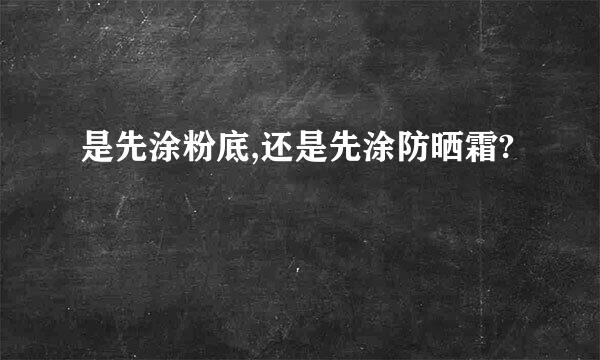 是先涂粉底,还是先涂防晒霜?